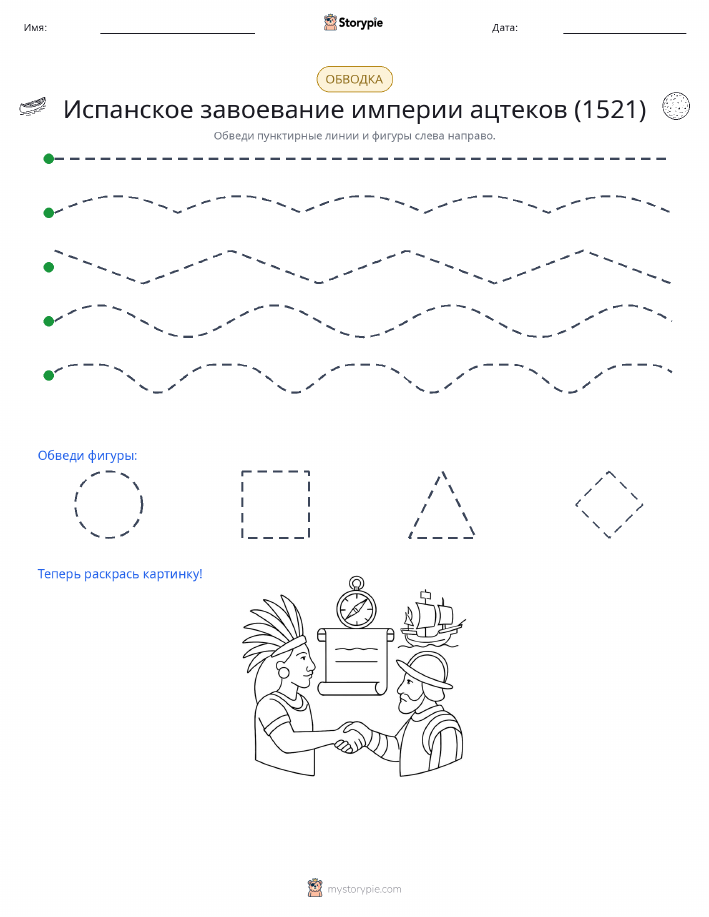 Имя:

Storypie

Дата:

ОБВОДКА

Испанское завоевание империи ацтеков (1521)

Обведи пунктирные линии и фигуры слева направо.

Обведи фигуры:

Теперь раскрась картинку!

mystorypie.com